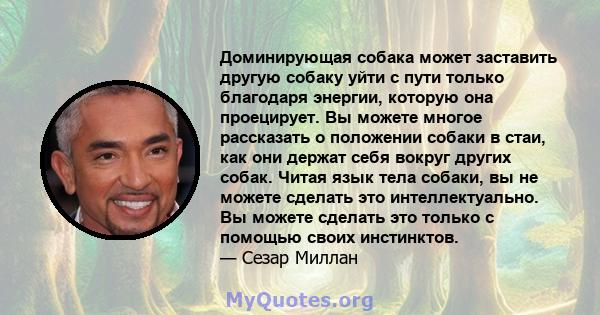 Доминирующая собака может заставить другую собаку уйти с пути только благодаря энергии, которую она проецирует. Вы можете многое рассказать о положении собаки в стаи, как они держат себя вокруг других собак. Читая язык тела собаки, вы не можете сделать это интеллектуально. Вы можете сделать это только с помощью своих инстинктов.
— Сезар Миллан

MyQuotes.org